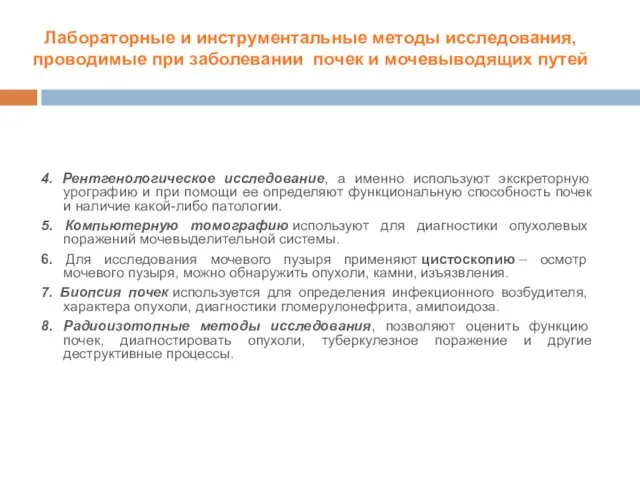 Лабораторные и инструментальные методы исследования, проводимые при заболевании почек и мочевыводящих путей

4. Рентгенологическое исследование, а именно используют экскреторную урографию и при помощи ее определяют функциональную способность почек и наличие какой-либо патологии.

5. Компьютерную томографию используют для диагностики опухолевых поражений мочевыделительной системы.

6. Для исследования мочевого пузыря применяют цистоскопию – осмотр мочевого пузыря, можно обнаружить опухоли, камни, изъязвления.

7. Биопсия почек используется для определения инфекционного возбудителя, характера опухоли, диагностики гломерулонефрита, амилоидоза.

8. Радиоизотопные методы исследования, позволяют оценить функцию почек, диагностировать опухоли, туберкулезное поражение и другие деструктивные процессы.